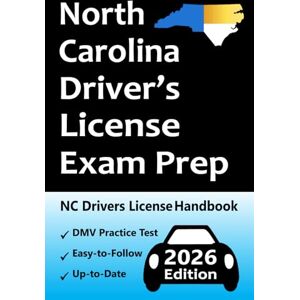 North Carolina Driver's License Exam Prep

NC Drivers License Handbook

✓ DMV Practice Test

✓ Easy-to-Follow

✓ Up-to-Date

2026 Edition